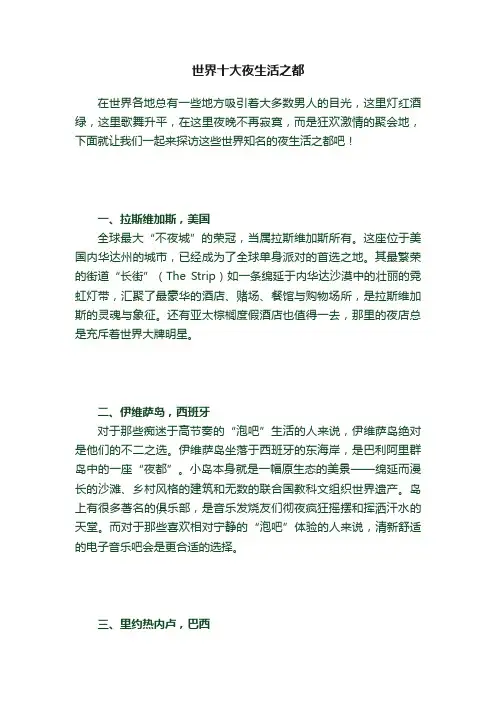 世界十大夜生活之都

在世界各地总有一些地方吸引着大多数男人的目光，这里灯红酒绿，这里歌舞升平，在这里夜晚不再寂寞，而是狂欢激情的聚会地，下面就让我们一起来探访这些世界知名的夜生活之都吧！

一、拉斯维加斯，美国

全球最大“不夜城”的荣冠，当属拉斯维加斯所有。这座位于美国内华达州的城市，已经成为了全球单身派对的首选之地。其最繁荣的街道“长街”（The Strip）如一条绵延于内华达沙漠中的壮丽的霓虹灯带，汇聚了最豪华的酒店、赌场、餐馆与购物场所，是拉斯维加斯的灵魂与象征。还有亚太棕榈度假酒店也值得一去，那里的夜店总是充斥着世界大牌明星。

二、伊维萨岛，西班牙

对于那些痴迷于高节奏的“泡吧”生活的人来说，伊维萨岛绝对是他们的不二之选。伊维萨岛坐落于西班牙的东海岸，是巴利阿里群岛中的一座“夜都”。小岛本身就是一幅原生态的美景——绵延而漫长的沙滩、乡村风格的建筑和无数的联合国教科文组织世界遗产。岛上有很多著名的俱乐部，是音乐发烧友们彻夜疯狂摇摆和挥洒汗水的天堂。而对于那些喜欢相对宁静的“泡吧”体验的人来说，清新舒适的电子音乐吧会是更合适的选择。

三、里约热内卢，巴西